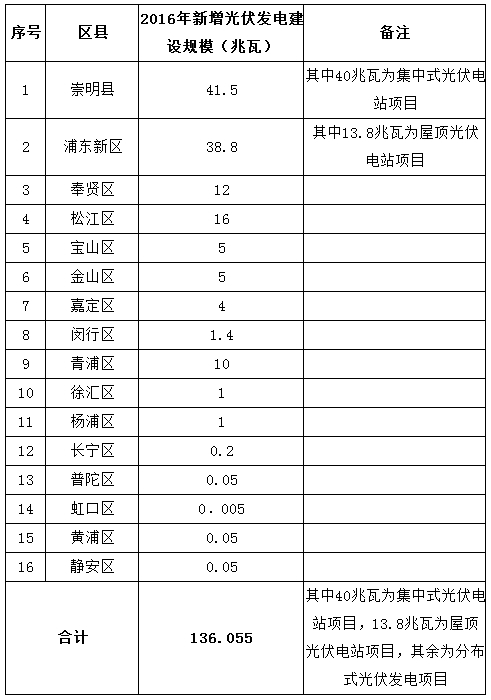 | 序号 | 区县 | 2016年新增光伏发电建设规模（兆瓦） | 备注 |
|---|---|---|---|
| 1 | 崇明县 | 41.5 | 其中40兆瓦为集中式光伏电站项目 |
| 2 | 浦东新区 | 38.8 | 其中13.8兆瓦为屋顶光伏电站项目 |
| 3 | 奉贤区 | 12 | |
| 4 | 松江区 | 16 | |
| 5 | 宝山区 | 5 | |
| 6 | 金山区 | 5 | |
| 7 | 嘉定区 | 4 | |
| 8 | 闵行区 | 1.4 | |
| 9 | 青浦区 | 10 | |
| 10 | 徐汇区 | 1 | |
| 11 | 杨浦区 | 1 | |
| 12 | 长宁区 | 0.2 | |
| 13 | 普陀区 | 0.05 | |
| 14 | 虹口区 | 0．005 | |
| 15 | 黄浦区 | 0.05 | |
| 16 | 静安区 | 0.05 | |
| 合计 | | 136.055 | 其中40兆瓦为集中式光伏电站项目，13.8兆瓦为屋顶光伏电站项目，其余为分布式光伏发电项目 |